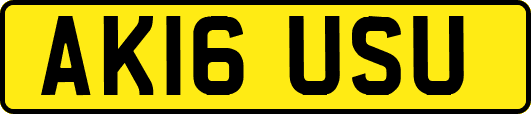 AK16 USU